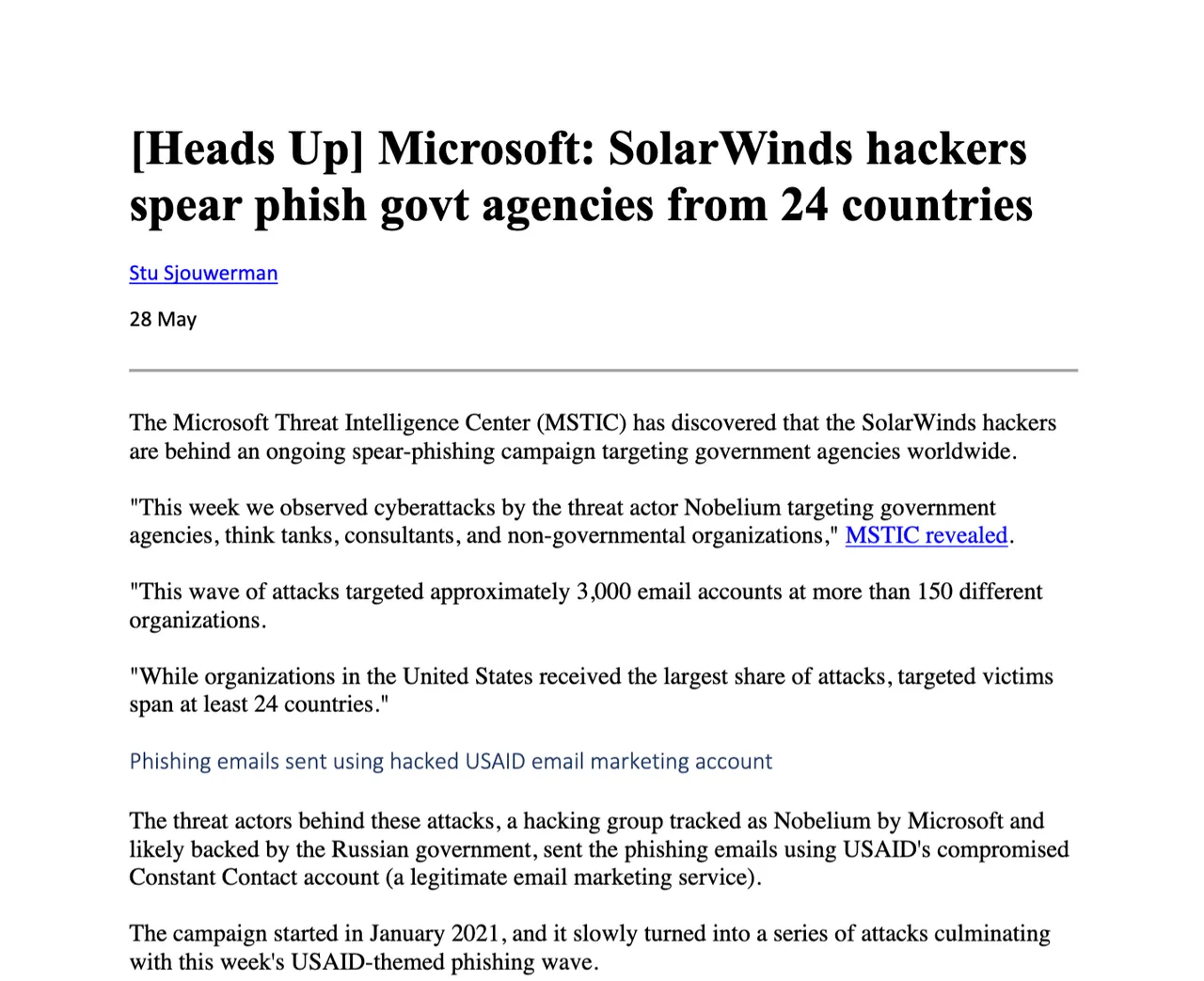 [Heads Up] Microsoft: SolarWinds hackers spear phish govt agencies from 24 countries

Stu Sjouwerman

28 May

The Microsoft Threat Intelligence Center (MSTIC) has discovered that the SolarWinds hackers are behind an ongoing spear-phishing campaign targeting government agencies worldwide.

"This week we observed cyberattacks by the threat actor Nobelium targeting government agencies, think tanks, consultants, and non-governmental organizations," MSTIC revealed.

"This wave of attacks targeted approximately 3,000 email accounts at more than 150 different organizations.

"While organizations in the United States received the largest share of attacks, targeted victims span at least 24 countries."

Phishing emails sent using hacked USAID email marketing account

The threat actors behind these attacks, a hacking group tracked as Nobelium by Microsoft and likely backed by the Russian government, sent the phishing emails using USAID's compromised Constant Contact account (a legitimate email marketing service).

The campaign started in January 2021, and it slowly turned into a series of attacks culminating with this week's USAID-themed phishing wave.